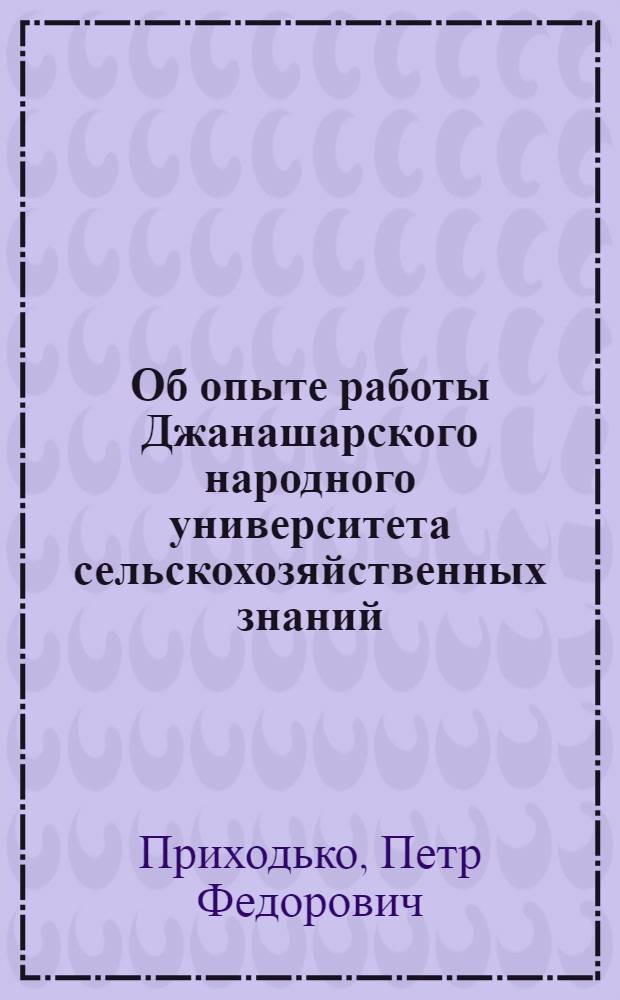 Об опыте работы Джанашарского народного университета сельскохозяйственных знаний

Приходько, Петр Федорович